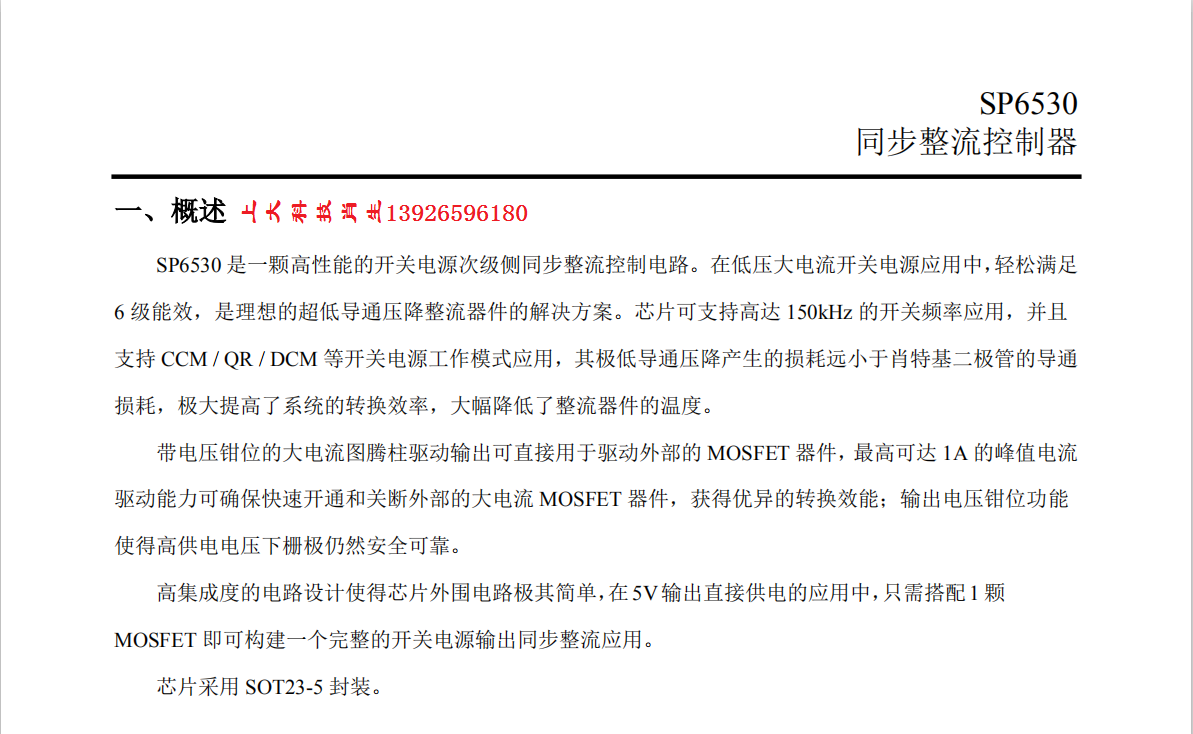 SP6530
同步整流控制器

一、概述 上大科技肖生13926596180

SP6530 是一颗高性能的开关电源次级侧同步整流控制电路。在低压大电流开关电源应用中，轻松满足 6 级能效，是理想的超低导通压降整流器件的解决方案。芯片可支持高达 150kHz 的开关频率应用，并且支持 CCM / QR / DCM 等开关电源工作模式应用，其极低导通压降产生的损耗远小于肖特基二极管的导通损耗，极大提高了系统的转换效率，大幅降低了整流器件的温度。

带电压钳位的大电流图腾柱驱动输出可直接用于驱动外部的 MOSFET 器件，最高可达 1A 的峰值电流驱动能力可确保快速开通和关断外部的大电流 MOSFET 器件，获得优异的转换效能；输出电压钳位功能使得高供电电压下栅极仍然安全可靠。

高集成度的电路设计使得芯片外围电路极其简单，在 5V 输出直接供电的应用中，只需搭配 1 颗 MOSFET 即可构建一个完整的开关电源输出同步整流应用。

芯片采用 SOT23-5 封装。